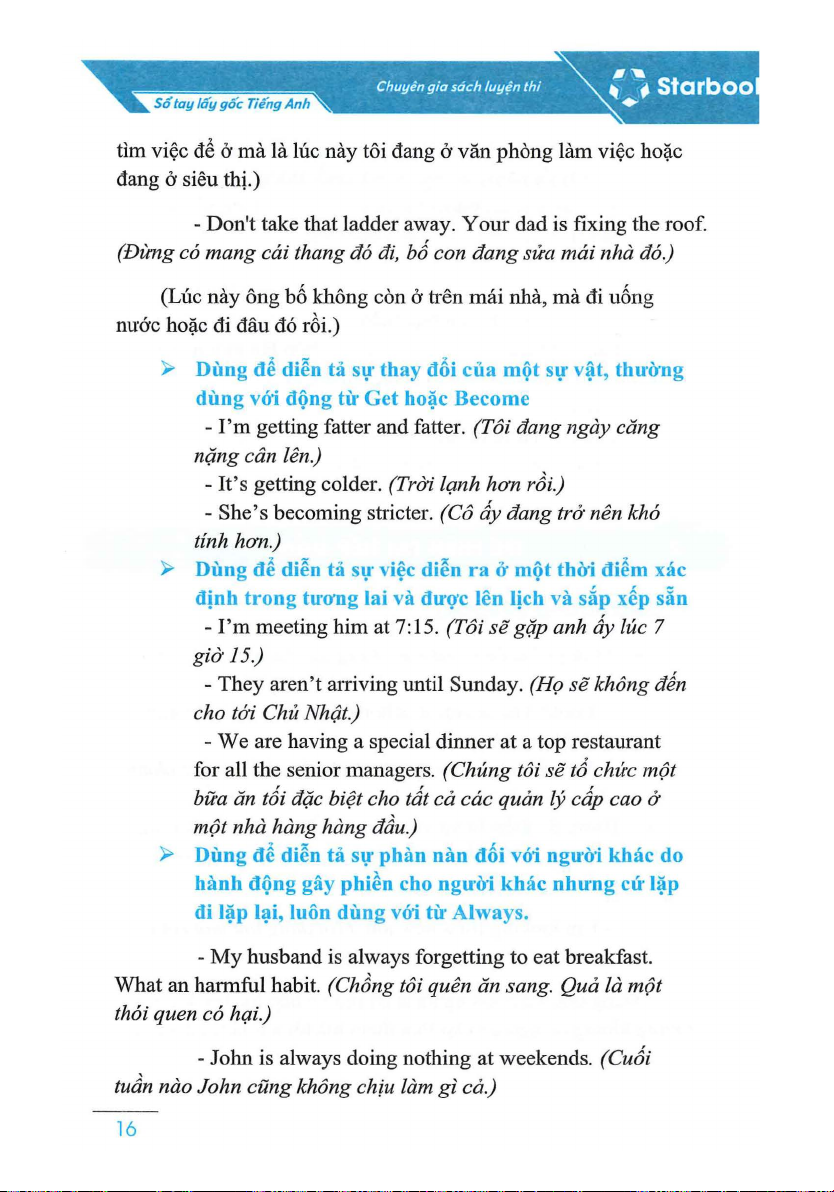 Sổ tay lấy gốc Tiếng Anh

Chuyên gia sách luyện thi

Starboo

tìm việc để ở mà là lúc này tôi đang ở văn phòng làm việc hoặc đang ở siêu thị.)

- Don't take that ladder away. Your dad is fixing the roof. (Đừng có mang cái thang đó đi, bố con đang sửa mái nhà đó.)

(Lúc này ông bố không còn ở trên mái nhà, mà đi uống nước hoặc đi đâu đó rồi.)

➢ Dùng để diễn tả sự thay đổi của một sự vật, thường dùng với động từ Get hoặc Become

- I'm getting fatter and fatter. (Tôi đang ngày căng nặng cân lên.)

- It's getting colder. (Trời lạnh hơn rồi.)

- She's becoming stricter. (Cô ấy đang trở nên khó tính hơn.)

➢ Dùng để diễn tả sự việc diễn ra ở một thời điểm xác định trong tương lai và được lên lịch và sắp xếp sẵn

- I'm meeting him at 7:15. (Tôi sẽ gặp anh ấy lúc 7 giờ 15.)

- They aren't arriving until Sunday. (Họ sẽ không đến cho tới Chủ Nhật.)

- We are having a special dinner at a top restaurant for all the senior managers. (Chúng tôi sẽ tổ chức một bữa ăn tối đặc biệt cho tất cả các quản lý cấp cao ở một nhà hàng hàng đầu.)

➢ Dùng để diễn tả sự phàn nàn đối với người khác do hành động gây phiền cho người khác nhưng cứ lặp đi lặp lại, luôn dùng với từ Always.

- My husband is always forgetting to eat breakfast. What an harmful habit. (Chồng tôi quên ăn sang. Quả là một thói quen có hại.)

- John is always doing nothing at weekends. (Cuối tuần nào John cũng không chịu làm gì cả.)

16